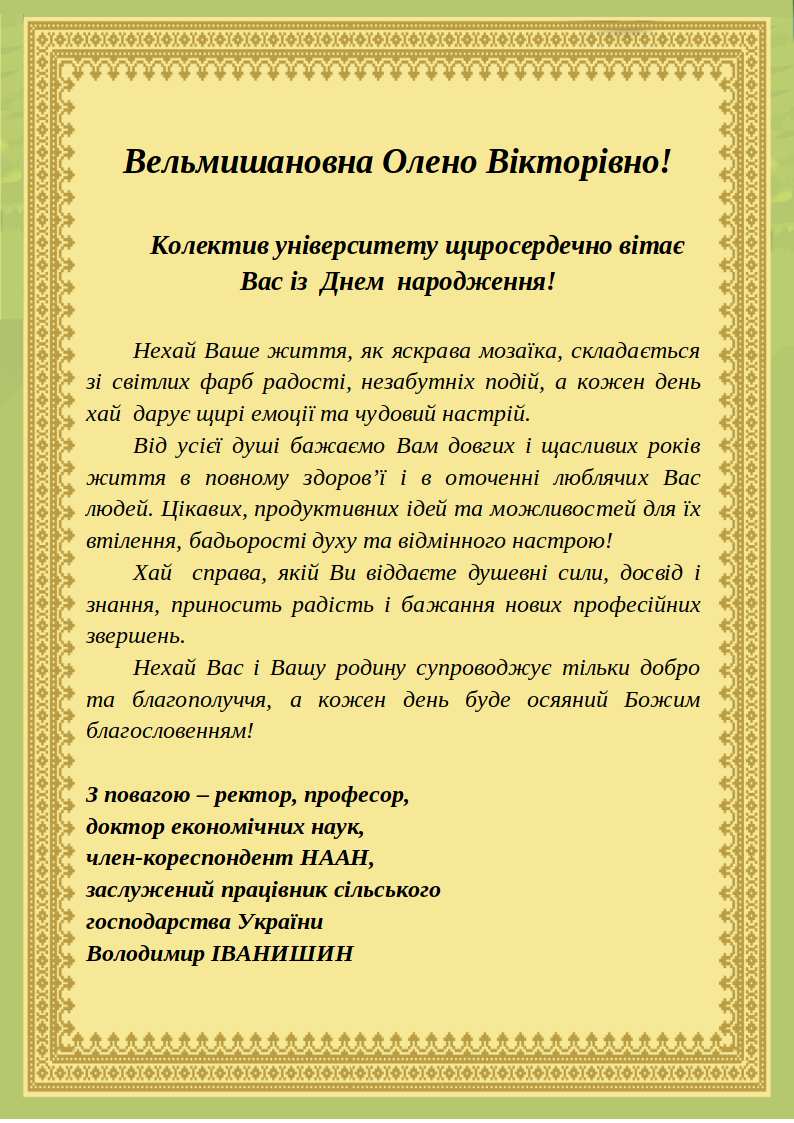 Вельмишановна Олено Вікторівно!

Колектив університету щиросердечно вітає Вас із Днем народження!

Нехай Ваше життя, як яскрава мозаїка, складається зі світлих фарб радості, незабутніх подій, а кожен день хай дарує щирі емоції та чудовий настрій.

Від усієї душі бажаємо Вам довгих і щасливих років життя в повному здоров'ї і в оточенні люблячих Вас людей. Цікавих, продуктивних ідей та можливостей для їх втілення, бадьорості духу та відмінного настрою!

Хай справа, якій Ви віддаєте душевні сили, досвід і знання, приносить радість і бажання нових професійних звершень.

Нехай Вас і Вашу родину супроводжує тільки добро та благополуччя, а кожен день буде осяяний Божим благословенням!

З повагою – ректор, професор,
доктор економічних наук,
член-кореспондент НААН,
заслужений працівник сільського господарства України
Володимир ІВАНИШИН